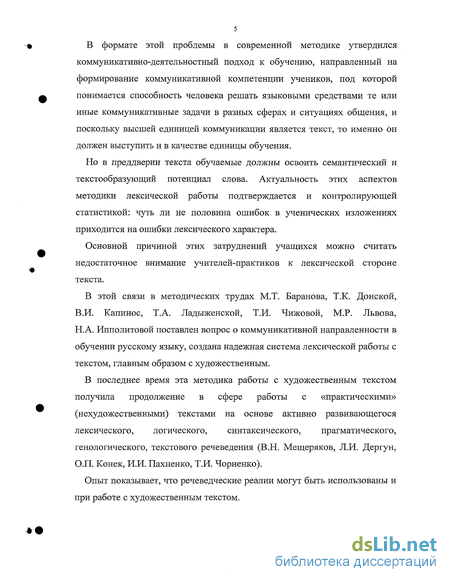 5

В формате этой проблемы в современной методике утвердился коммуникативно-деятельностный подход к обучению, направленный на формирование коммуникативной компетенции учеников, под которой понимается способность человека решать языковыми средствами те или иные коммуникативные задачи в разных сферах и ситуациях общения, и поскольку высшей единицей коммуникации является текст, то именно он должен выступить и в качестве единицы обучения.

Но в преддверии текста обучаемые должны освоить семантический и текстообразующий потенциал слова. Актуальность этих аспектов методики лексической работы подтверждается и контролирующей статистикой: чуть ли не половина ошибок в ученических изложениях приходится на ошибки лексического характера.

Основной причиной этих затруднений учащихся можно считать недостаточное внимание учителей-практиков к лексической стороне текста.

В этой связи в методических трудах М.Т. Баранова, Т.К. Донской, В.И. Капинос, Т.А. Ладыженской, Т.И. Чижовой, М.Р. Львова, Н.А. Ипполитовой поставлен вопрос о коммуникативной направленности в обучении русскому языку, создана надежная система лексической работы с текстом, главным образом с художественным.

В последнее время эта методика работы с художественным текстом получила продолжение в сфере работы с «практическими» (нехудожественными) текстами на основе активно развивающегося лексического, логического, синтаксического, прагматического, генологического, текстового речеведения (В.Н. Мещеряков, Л.И. Дергун, О.П. Конек, И.И. Пахненко, Т.И. Чорненко).

Опыт показывает, что речеведческие реалии могут быть использованы и при работе с художественным текстом.

dsLib.net
библиотека диссертаций